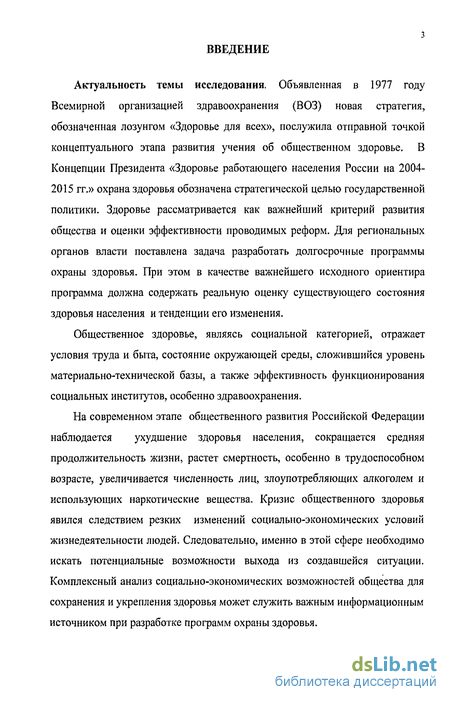 3

ВВЕДЕНИЕ

Актуальность темы исследования. Объявленная в 1977 году Всемирной организацией здравоохранения (ВОЗ) новая стратегия, обозначенная лозунгом «Здоровье для всех», послужила отправной точкой концептуального этапа развития учения об общественном здоровье. В Концепции Президента «Здоровье работающего населения России на 2004-2015 гг.» охрана здоровья обозначена стратегической целью государственной политики. Здоровье рассматривается как важнейший критерий развития общества и оценки эффективности проводимых реформ. Для региональных органов власти поставлена задача разработать долгосрочные программы охраны здоровья. При этом в качестве важнейшего исходного ориентира программа должна содержать реальную оценку существующего состояния здоровья населения и тенденции его изменения.

Общественное здоровье, являясь социальной категорией, отражает условия труда и быта, состояние окружающей среды, сложившийся уровень материально-технической базы, а также эффективность функционирования социальных институтов, особенно здравоохранения.

На современном этапе общественного развития Российской Федерации наблюдается ухудшение здоровья населения, сокращается средняя продолжительность жизни, растет смертность, особенно в трудоспособном возрасте, увеличивается численность лиц, злоупотребляющих алкоголем и использующих наркотические вещества. Кризис общественного здоровья явился следствием резких изменений социально-экономических условий жизнедеятельности людей. Следовательно, именно в этой сфере необходимо искать потенциальные возможности выхода из создавшейся ситуации. Комплексный анализ социально-экономических возможностей общества для сохранения и укрепления здоровья может служить важным информационным источником при разработке программ охраны здоровья.

dsLib.net
библиотека диссертаций